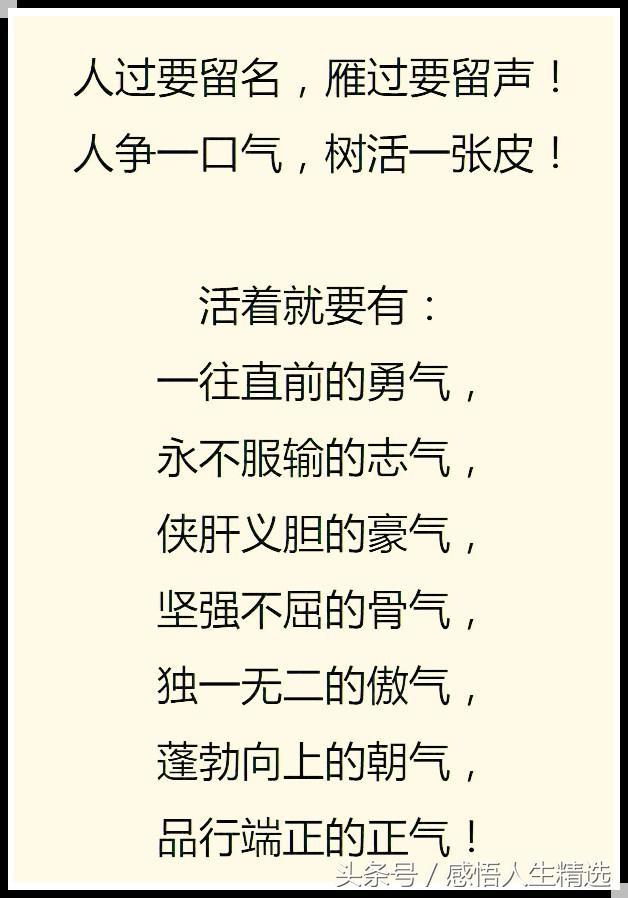 人过要留名，雁过要留声！
人争一口气，树活一张皮！

活着就要有：
一往直前的勇气，
永不服输的志气，
侠肝义胆的豪气，
坚强不屈的骨气，
独一无二的傲气，
蓬勃向上的朝气，
品行端正的正气！

头条号 / 感悟人生精选